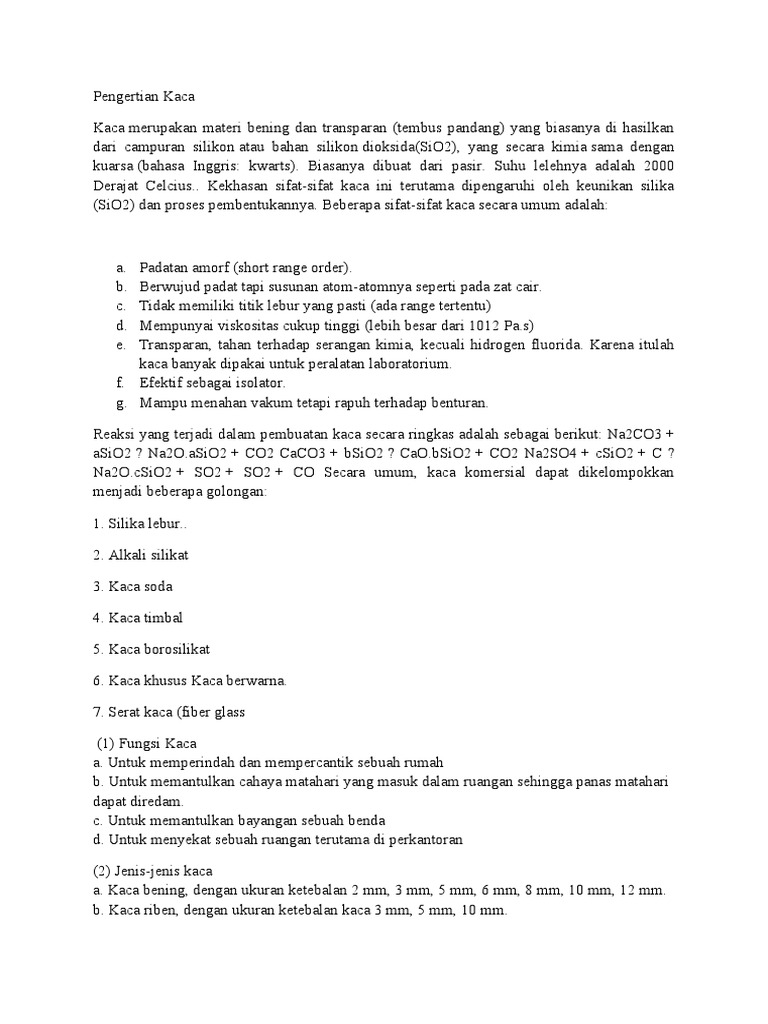 Pengertian Kaca

Kaca merupakan materi bening dan transparan (tembus pandang) yang biasanya di hasilkan dari campuran silikon atau bahan silikon dioksida(SiO2), yang secara kimia sama dengan kuarsa (bahasa Inggris: kwarts). Biasanya dibuat dari pasir. Suhu lelehnya adalah 2000 Derajat Celcius.. Kekhasan sifat-sifat kaca ini terutama dipengaruhi oleh keunikan silika (SiO2) dan proses pembentukannya. Beberapa sifat-sifat kaca secara umum adalah:

a. Padatan amorf (short range order).
b. Berwujud padat tapi susunan atom-atomnya seperti pada zat cair.
c. Tidak memiliki titik lebur yang pasti (ada range tertentu)
d. Mempunyai viskositas cukup tinggi (lebih besar dari 1012 Pa.s)
e. Transparan, tahan terhadap serangan kimia, kecuali hidrogen fluorida. Karena itulah kaca banyak dipakai untuk peralatan laboratorium.
f. Efektif sebagai isolator.
g. Mampu menahan vakum tetapi rapuh terhadap benturan.

Reaksi yang terjadi dalam pembuatan kaca secara ringkas adalah sebagai berikut: Na2CO3 + aSiO2 ? Na2O.aSiO2 + CO2 CaCO3 + bSiO2 ? CaO.bSiO2 + CO2 Na2SO4 + cSiO2 + C ? Na2O.cSiO2 + SO2 + SO2 + CO Secara umum, kaca komersial dapat dikelompokkan menjadi beberapa golongan:

1. Silika lebur..

2. Alkali silikat

3. Kaca soda

4. Kaca timbal

5. Kaca borosilikat

6. Kaca khusus Kaca berwarna.

7. Serat kaca (fiber glass

(1) Fungsi Kaca
a. Untuk memperindah dan mempercantik sebuah rumah
b. Untuk memantulkan cahaya matahari yang masuk dalam ruangan sehingga panas matahari dapat diredam.
c. Untuk memantulkan bayangan sebuah benda
d. Untuk menyekat sebuah ruangan terutama di perkantoran

(2) Jenis-jenis kaca
a. Kaca bening, dengan ukuran ketebalan 2 mm, 3 mm, 5 mm, 6 mm, 8 mm, 10 mm, 12 mm.
b. Kaca riben, dengan ukuran ketebalan kaca 3 mm, 5 mm, 10 mm.